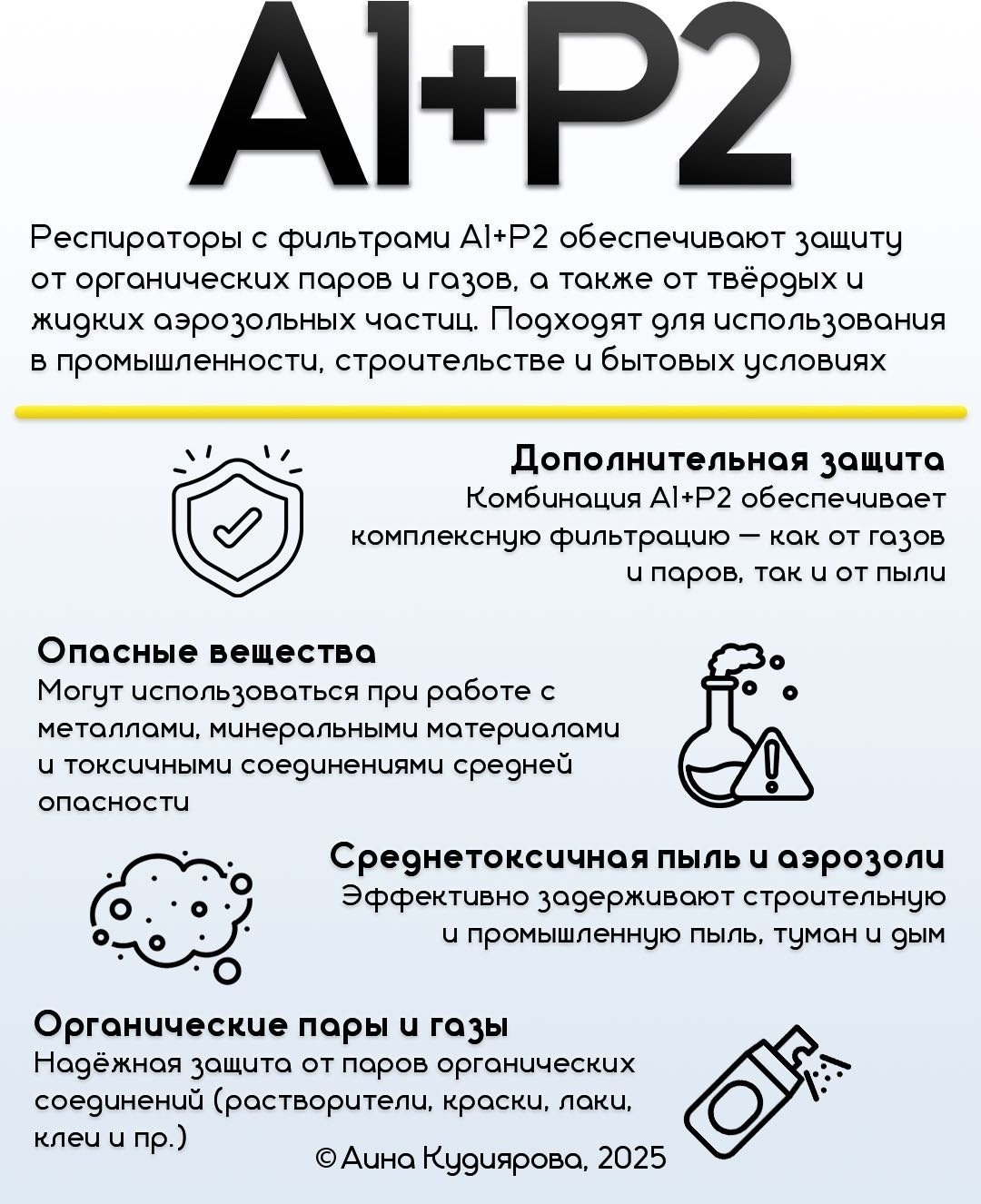 A1+P2

Респираторы с фильтрами A1+P2 обеспечивают защиту от органических паров и газов, а также от твёрдых и жидких аэрозольных частиц. Подходят для использования в промышленности, строительстве и бытовых условиях

Дополнительная защита
Комбинация A1+P2 обеспечивает комплексную фильтрацию — как от газов и паров, так и от пыли

Опасные вещества
Могут использоваться при работе с металлами, минеральными материалами и токсичными соединениями средней опасности

Среднетоксичная пыль и аэрозоли
Эффективно задерживают строительную и промышленную пыль, туман и дым

Органические пары и газы
Надёжная защита от паров органических соединений (растворители, краски, лаки, клеи и пр.)

© Аина Кудиярова, 2025